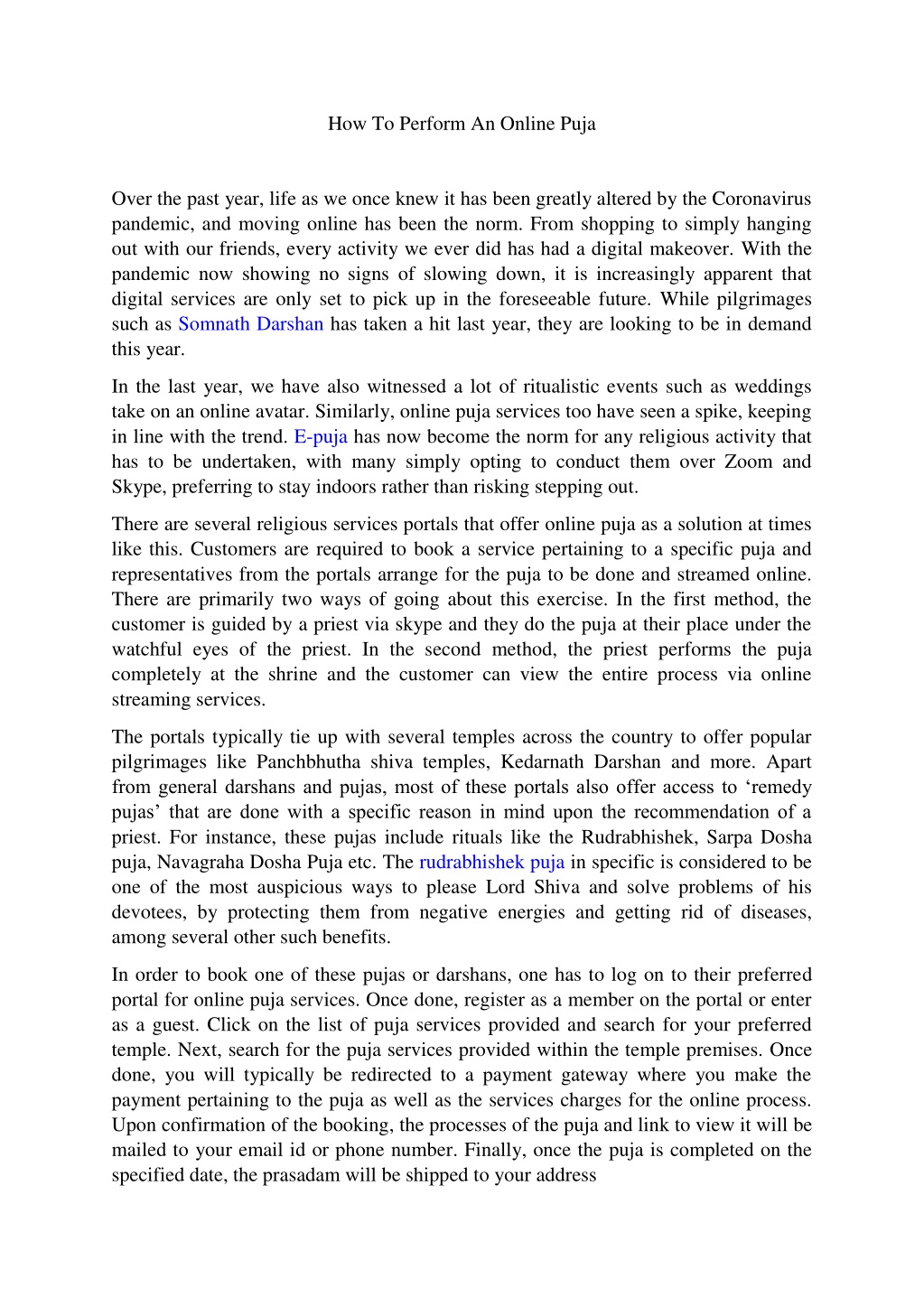 How To Perform An Online Puja

Over the past year, life as we once knew it has been greatly altered by the Coronavirus pandemic, and moving online has been the norm. From shopping to simply hanging out with our friends, every activity we ever did has had a digital makeover. With the pandemic now showing no signs of slowing down, it is increasingly apparent that digital services are only set to pick up in the foreseeable future. While pilgrimages such as Somnath Darshan has taken a hit last year, they are looking to be in demand this year.

In the last year, we have also witnessed a lot of ritualistic events such as weddings take on an online avatar. Similarly, online puja services too have seen a spike, keeping in line with the trend. E-puja has now become the norm for any religious activity that has to be undertaken, with many simply opting to conduct them over Zoom and Skype, preferring to stay indoors rather than risking stepping out.

There are several religious services portals that offer online puja as a solution at times like this. Customers are required to book a service pertaining to a specific puja and representatives from the portals arrange for the puja to be done and streamed online. There are primarily two ways of going about this exercise. In the first method, the customer is guided by a priest via skype and they do the puja at their place under the watchful eyes of the priest. In the second method, the priest performs the puja completely at the shrine and the customer can view the entire process via online streaming services.

The portals typically tie up with several temples across the country to offer popular pilgrimages like Panchbhutha shiva temples, Kedarnath Darshan and more. Apart from general darshans and pujas, most of these portals also offer access to ‘remedy pujas’ that are done with a specific reason in mind upon the recommendation of a priest. For instance, these pujas include rituals like the Rudrabhishek, Sarpa Dosha puja, Navagraha Dosha Puja etc. The rudrabhishek puja in specific is considered to be one of the most auspicious ways to please Lord Shiva and solve problems of his devotees, by protecting them from negative energies and getting rid of diseases, among several other such benefits.

In order to book one of these pujas or darshans, one has to log on to their preferred portal for online puja services. Once done, register as a member on the portal or enter as a guest. Click on the list of puja services provided and search for your preferred temple. Next, search for the puja services provided within the temple premises. Once done, you will typically be redirected to a payment gateway where you make the payment pertaining to the puja as well as the services charges for the online process. Upon confirmation of the booking, the processes of the puja and link to view it will be mailed to your email id or phone number. Finally, once the puja is completed on the specified date, the prasadam will be shipped to your address